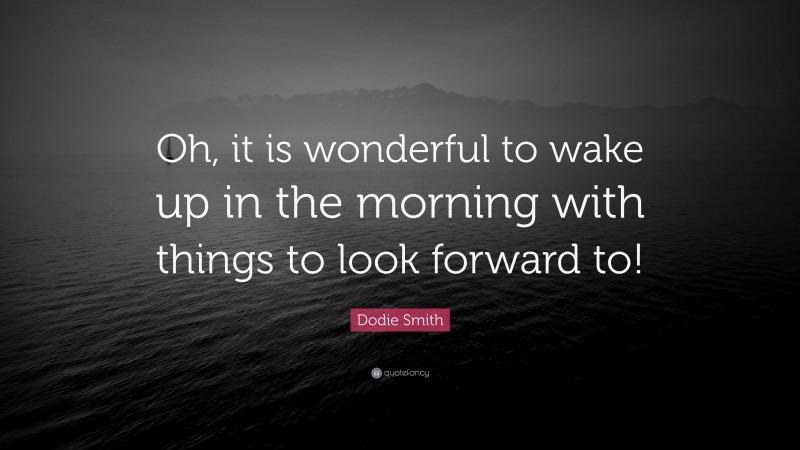 Oh, it is wonderful to wake up in the morning with things to look forward to!

Dodie Smith

quotefancy